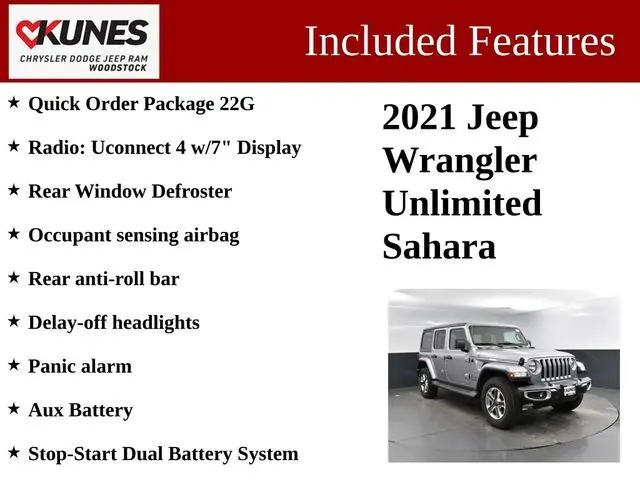 KUNES
CHRYSLER DODGE JEEP RAM
WOODSTOCK

Included Features

★ Quick Order Package 22G

★ Radio: Uconnect 4 w/7" Display

★ Rear Window Defroster

★ Occupant sensing airbag

★ Rear anti-roll bar

★ Delay-off headlights

★ Panic alarm

★ Aux Battery

★ Stop-Start Dual Battery System

2021 Jeep Wrangler Unlimited Sahara